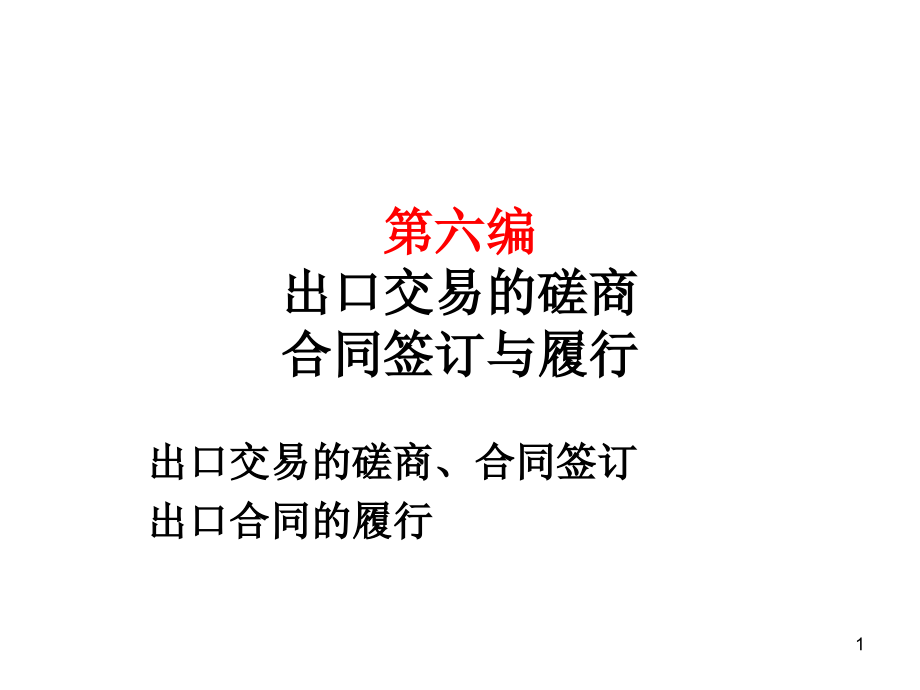 第六编
出口交易的磋商
合同签订与履行

出口交易的磋商、合同签订
出口合同的履行

1